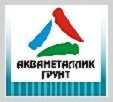 АКВАМЕТАЛЛИК
ГРУНТ